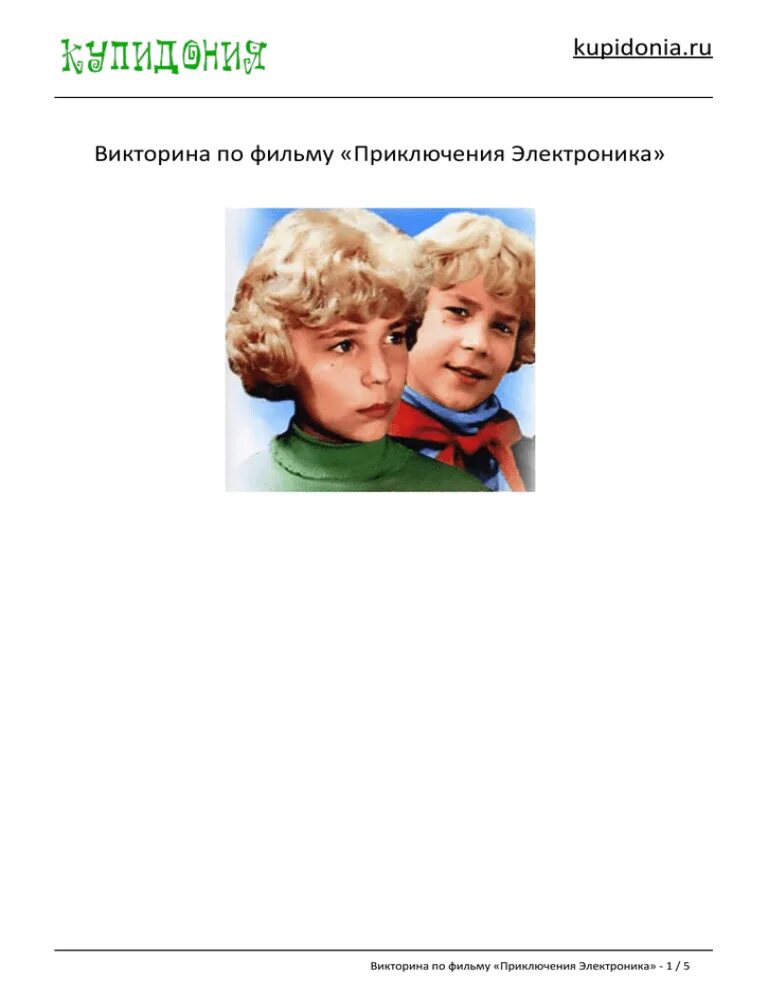 КУПИДОНИЯ

kupidonia.ru

Викторина по фильму «Приключения Электроника»

Викторина по фильму «Приключения Электроника» - 1 / 5